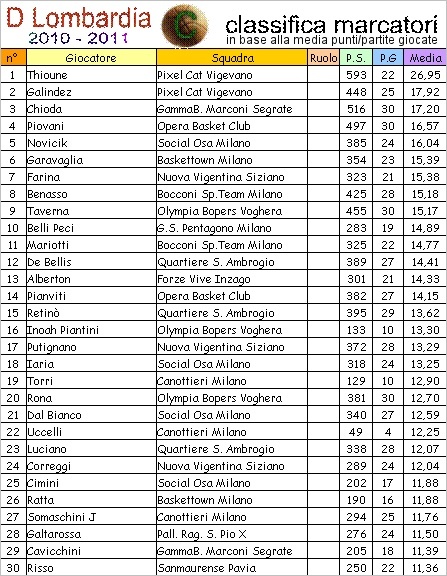 D Lombardia
2010 - 2011

classifica marcatori
in base alla media punti/partite giocate

| n° | Giocatore | Squadra | Ruolo | P.S. | P.G | Media |
|---|---|---|---|---|---|---|
| 1 | Thioune | Pixel Cat Vigevano | | 593 | 22 | 26,95 |
| 2 | Galindez | Pixel Cat Vigevano | | 448 | 25 | 17,92 |
| 3 | Chioda | GammaB. Marconi Segrate | | 516 | 30 | 17,20 |
| 4 | Piovani | Opera Basket Club | | 497 | 30 | 16,57 |
| 5 | Novicik | Social Osa Milano | | 385 | 24 | 16,04 |
| 6 | Garavaglia | Baskettown Milano | | 354 | 23 | 15,39 |
| 7 | Farina | Nuova Vigentina Siziano | | 323 | 21 | 15,38 |
| 8 | Benasso | Bocconi Sp.Team Milano | | 425 | 28 | 15,18 |
| 9 | Taverna | Olympia Bopers Voghera | | 455 | 30 | 15,17 |
| 10 | Belli Peci | G.S. Pentagono Milano | | 283 | 19 | 14,89 |
| 11 | Mariotti | Bocconi Sp.Team Milano | | 325 | 22 | 14,77 |
| 12 | De Bellis | Quartiere S. Ambrogio | | 389 | 27 | 14,41 |
| 13 | Alberton | Forze Vive Inzago | | 301 | 21 | 14,33 |
| 14 | Pianviti | Opera Basket Club | | 382 | 27 | 14,15 |
| 15 | Retinò | Quartiere S. Ambrogio | | 395 | 29 | 13,62 |
| 16 | Inoah Piantini | Olympia Bopers Voghera | | 133 | 10 | 13,30 |
| 17 | Putignano | Nuova Vigentina Siziano | | 372 | 28 | 13,29 |
| 18 | Iaria | Social Osa Milano | | 318 | 24 | 13,25 |
| 19 | Torri | Canottieri Milano | | 129 | 10 | 12,90 |
| 20 | Rona | Olympia Bopers Voghera | | 381 | 30 | 12,70 |
| 21 | Dal Bianco | Social Osa Milano | | 340 | 27 | 12,59 |
| 22 | Uccelli | Canottieri Milano | | 49 | 4 | 12,25 |
| 23 | Luciano | Quartiere S. Ambrogio | | 338 | 28 | 12,07 |
| 24 | Correggi | Nuova Vigentina Siziano | | 289 | 24 | 12,04 |
| 25 | Cimini | Social Osa Milano | | 202 | 17 | 11,88 |
| 26 | Ratta | Baskettown Milano | | 190 | 16 | 11,88 |
| 27 | Somaschini J | Canottieri Milano | | 294 | 25 | 11,76 |
| 28 | Galtarossa | Pall. Rag. S. Pio X | | 276 | 24 | 11,50 |
| 29 | Cavicchini | GammaB. Marconi Segrate | | 205 | 18 | 11,39 |
| 30 | Risso | Sanmaurense Pavia | | 250 | 22 | 11,36 |